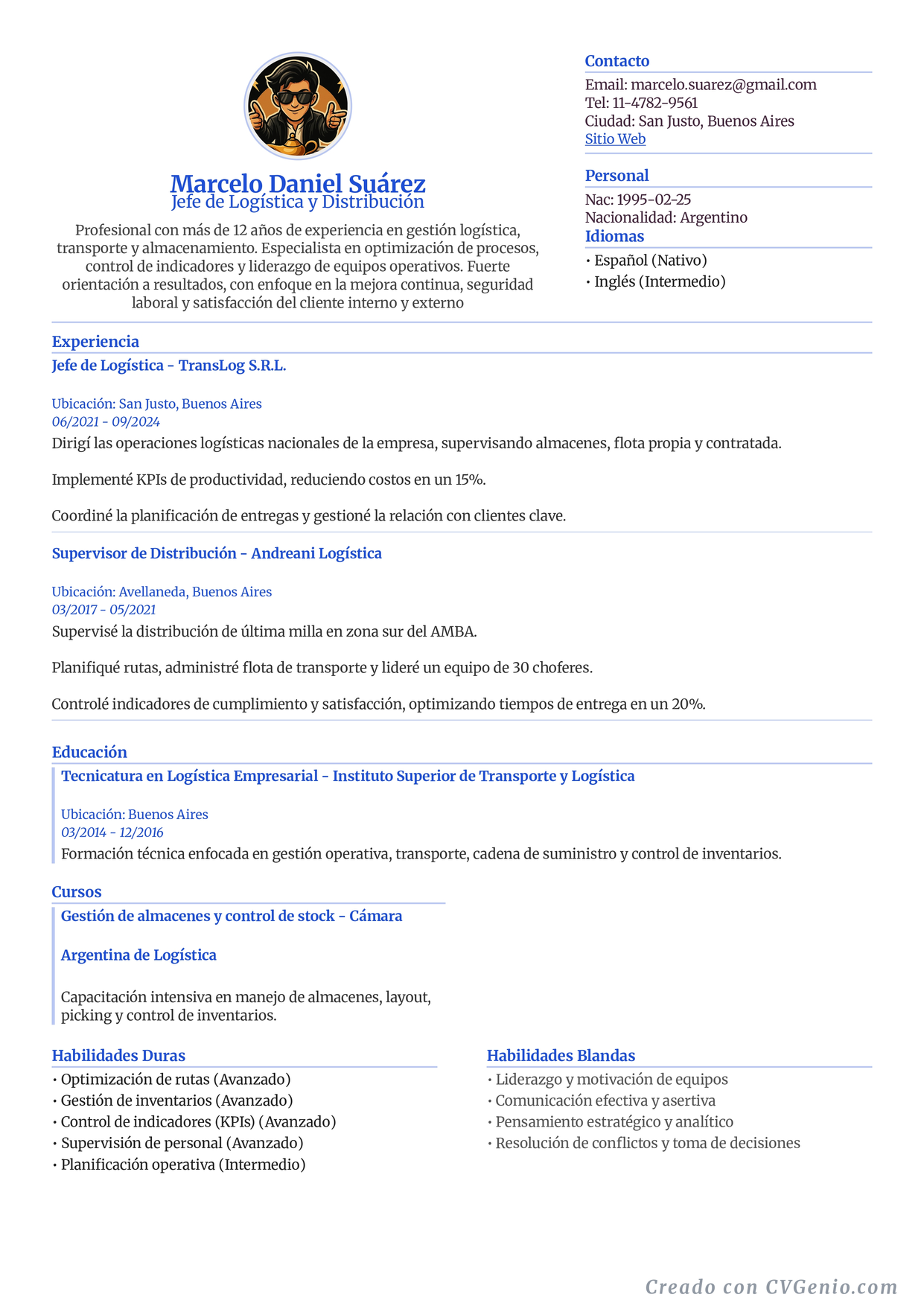 Marcelo Daniel Suárez
Jefe de Logística y Distribución

Profesional con más de 12 años de experiencia en gestión logística, transporte y almacenamiento. Especialista en optimización de procesos, control de indicadores y liderazgo de equipos operativos. Fuerte orientación a resultados, con enfoque en la mejora continua, seguridad laboral y satisfacción del cliente interno y externo

Contacto
Email: marcelo.suarez@gmail.com
Tel: 11-4782-9561
Ciudad: San Justo, Buenos Aires
Sitio Web

Personal
Nac: 1995-02-25
Nacionalidad: Argentino

Idiomas
• Español (Nativo)
• Inglés (Intermedio)

Experiencia

Jefe de Logística - TransLog S.R.L.

Ubicación: San Justo, Buenos Aires
06/2021 - 09/2024
Dirigí las operaciones logísticas nacionales de la empresa, supervisando almacenes, flota propia y contratada.

Implementé KPIs de productividad, reduciendo costos en un 15%.

Coordiné la planificación de entregas y gestioné la relación con clientes clave.

Supervisor de Distribución - Andreani Logística

Ubicación: Avellaneda, Buenos Aires
03/2017 - 05/2021
Supervisé la distribución de última milla en zona sur del AMBA.

Planifiqué rutas, administré flota de transporte y lideré un equipo de 30 choferes.

Controlé indicadores de cumplimiento y satisfacción, optimizando tiempos de entrega en un 20%.

Educación

Tecnicatura en Logística Empresarial - Instituto Superior de Transporte y Logística

Ubicación: Buenos Aires
03/2014 - 12/2016
Formación técnica enfocada en gestión operativa, transporte, cadena de suministro y control de inventarios.

Cursos

Gestión de almacenes y control de stock - Cámara

Argentina de Logística

Capacitación intensiva en manejo de almacenes, layout, picking y control de inventarios.

Habilidades Duras
• Optimización de rutas (Avanzado)
• Gestión de inventarios (Avanzado)
• Control de indicadores (KPIs) (Avanzado)
• Supervisión de personal (Avanzado)
• Planificación operativa (Intermedio)

Habilidades Blandas
• Liderazgo y motivación de equipos
• Comunicación efectiva y asertiva
• Pensamiento estratégico y analítico
• Resolución de conflictos y toma de decisiones

Creado con CVGenio.com